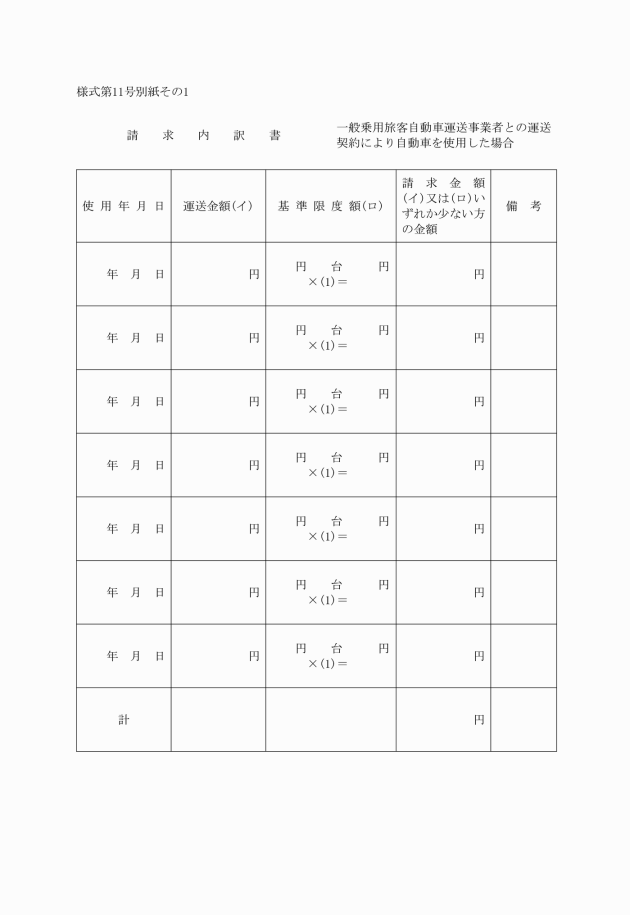 様式第11号別紙その1

請　求　内　訳　書

一般乗用旅客自動車運送事業者との運送契約により自動車を使用した場合

| 使用年月日 | 運送金額(イ) | 基準限度額(ロ) | 請求金額 (イ)又は(ロ)いずれか少ない方の金額 | 備考 |
|---|---|---|---|---|
| 年　月　日 | 円 | 円　台　円 ×(1)＝ | 円 | |
| 年　月　日 | 円 | 円　台　円 ×(1)＝ | 円 | |
| 年　月　日 | 円 | 円　台　円 ×(1)＝ | 円 | |
| 年　月　日 | 円 | 円　台　円 ×(1)＝ | 円 | |
| 年　月　日 | 円 | 円　台　円 ×(1)＝ | 円 | |
| 年　月　日 | 円 | 円　台　円 ×(1)＝ | 円 | |
| 年　月　日 | 円 | 円　台　円 ×(1)＝ | 円 | |
| 計 | | | 円 | |